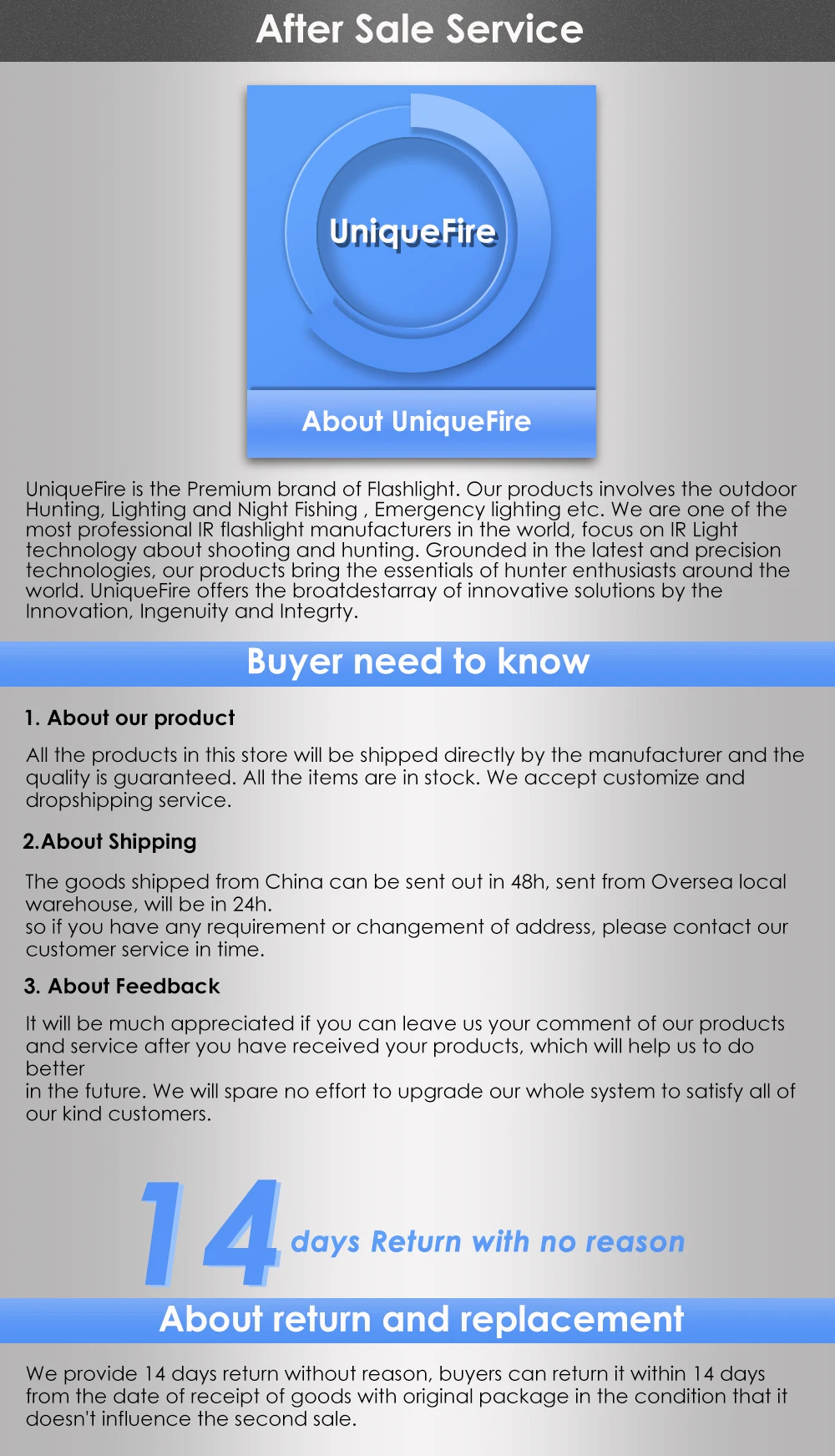 After Sale Service

UniqueFire

About UniqueFire

UniqueFire is the Premium brand of Flashlight. Our products involves the outdoor Hunting, Lighting and Night Fishing , Emergency lighting etc. We are one of the most professional IR flashlight manufacturers in the world, focus on IR Light technology about shooting and hunting. Grounded in the latest and precision technologies, our products bring the essentials of hunter enthusiasts around the world. UniqueFire offers the broatdestarray of innovative solutions by the Innovation, Ingenuity and Integrty.

Buyer need to know

1. About our product

All the products in this store will be shipped directly by the manufacturer and the quality is guaranteed. All the items are in stock. We accept customize and dropshipping service.

2.About Shipping

The goods shipped from China can be sent out in 48h, sent from Oversea local warehouse, will be in 24h.
so if you have any requirement or changement of address, please contact our customer service in time.

3. About Feedback

It will be much appreciated if you can leave us your comment of our products and service after you have received your products, which will help us to do better
in the future. We will spare no effort to upgrade our whole system to satisfy all of our kind customers.

14 days Return with no reason

About return and replacement

We provide 14 days return without reason, buyers can return it within 14 days from the date of receipt of goods with original package in the condition that it doesn't influence the second sale.